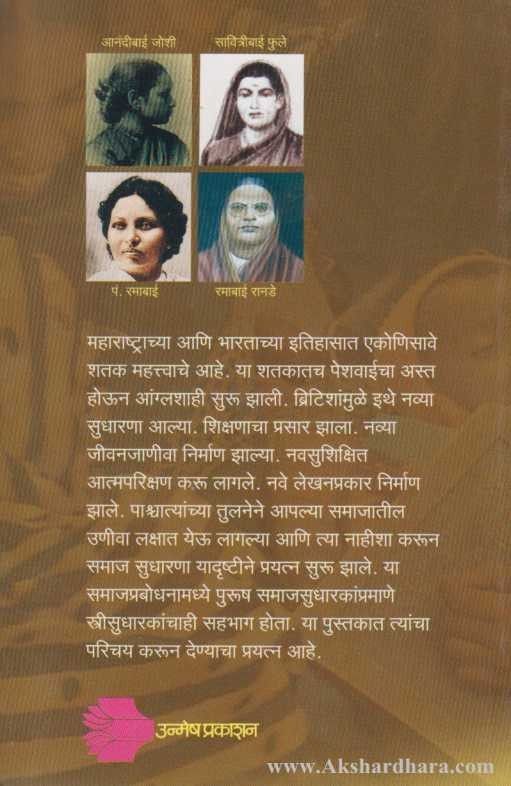 आनंदीबाई जोशी

सावित्रीबाई फुले

पं. रमाबाई

रमाबाई रानडे

महाराष्ट्राच्या आणि भारताच्या इतिहासात एकोणिसावे शतक महत्त्वाचे आहे. या शतकातच पेशवाईचा अस्त होऊन आंग्लशाही सुरू झाली. ब्रिटिशांमुळे इथे नव्या सुधारणा आल्या. शिक्षणाचा प्रसार झाला. नव्या जीवनजाणीवा निर्माण झाल्या. नवसुशिक्षित आत्मपरिक्षण करू लागले. नवे लेखनप्रकार निर्माण झाले. पाश्चात्यांच्या तुलनेने आपल्या समाजातील उणीवा लक्षात येऊ लागल्या आणि त्या नाहीशा करून समाज सुधारणा यादृष्टीने प्रयत्न सुरू झाले. या समाजप्रबोधनामध्ये पुरुष समाजसुधारकांप्रमाणे स्त्रीसुधारकांचाही सहभाग होता. या पुस्तकात त्यांचा परिचय करून देण्याचा प्रयत्न आहे.

उन्मेष प्रकाशन

www.Akshardhara.com